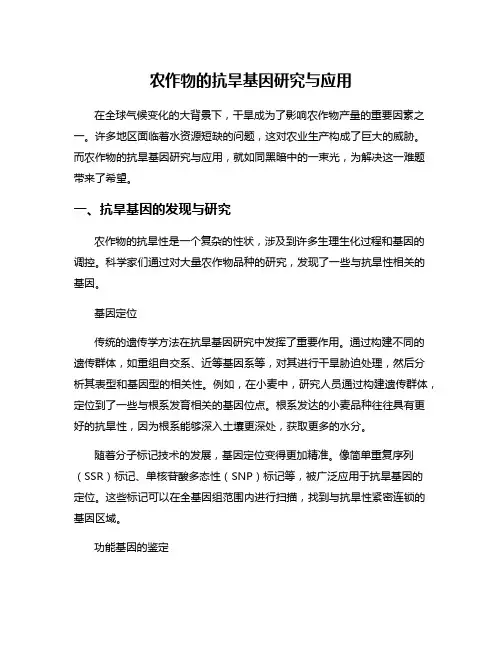 农作物的抗旱基因研究与应用

在全球气候变化的大背景下，干旱成为了影响农作物产量的重要因素之一。许多地区面临着水资源短缺的问题，这对农业生产构成了巨大的威胁。而农作物的抗旱基因研究与应用，就如同黑暗中的一束光，为解决这一难题带来了希望。

一、抗旱基因的发现与研究

农作物的抗旱性是一个复杂的性状，涉及到许多生理生化过程和基因的调控。科学家们通过对大量农作物品种的研究，发现了一些与抗旱性相关的基因。

基因定位

传统的遗传学方法在抗旱基因研究中发挥了重要作用。通过构建不同的遗传群体，如重组自交系、近等基因系等，对其进行干旱胁迫处理，然后分析其表型和基因型的相关性。例如，在小麦中，研究人员通过构建遗传群体，定位到了一些与根系发育相关的基因位点。根系发达的小麦品种往往具有更好的抗旱性，因为根系能够深入土壤更深处，获取更多的水分。

随着分子标记技术的发展，基因定位变得更加精准。像简单重复序列（SSR）标记、单核苷酸多态性（SNP）标记等，被广泛应用于抗旱基因的定位。这些标记可以在全基因组范围内进行扫描，找到与抗旱性紧密连锁的基因区域。

功能基因的鉴定